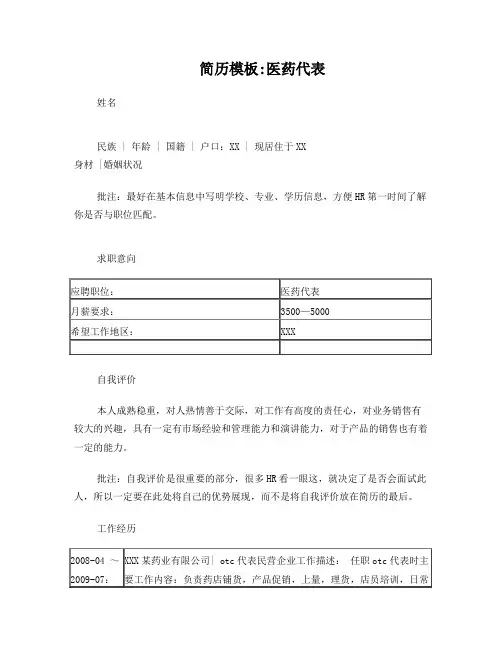 简历模板:医药代表

姓名

民族 | 年龄 | 国籍 | 户口：XX | 现居住于XX
身材 |婚姻状况

批注：最好在基本信息中写明学校、专业、学历信息，方便HR第一时间了解你是否与职位匹配。

求职意向

| 应聘职位： | 医药代表 |
|---|---|
| 月薪要求： | 3500—5000 |
| 希望工作地区： | XXX |
| | |

自我评价

本人成熟稳重，对人热情善于交际，对工作有高度的责任心，对业务销售有较大的兴趣，具有一定有市场经验和管理能力和演讲能力，对于产品的销售也有着一定的能力。

批注：自我评价是很重要的部分，很多HR看一眼这，就决定了是否会面试此人，所以一定要在此处将自己的优势展现，而不是将自我评价放在简历的最后。

工作经历

| 2008-04 ～ 2009-07: | XXX某药业有限公司| otc代表民营企业工作描述： 任职otc代表时主要工作内容：负责药店铺货，产品促销，上量，理货，店员培训，日常 |
|---|---|